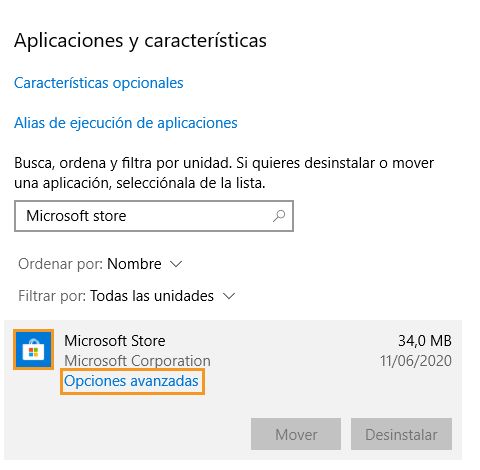 Aplicaciones y características

Características opcionales

Alias de ejecución de aplicaciones

Busca, ordena y filtra por unidad. Si quieres desinstalar o mover una aplicación, selecciónala de la lista.

Microsoft store

Ordenar por: Nombre

Filtrar por: Todas las unidades

Microsoft Store
Microsoft Corporation
Opciones avanzadas

34,0 MB
11/06/2020

Mover

Desinstalar